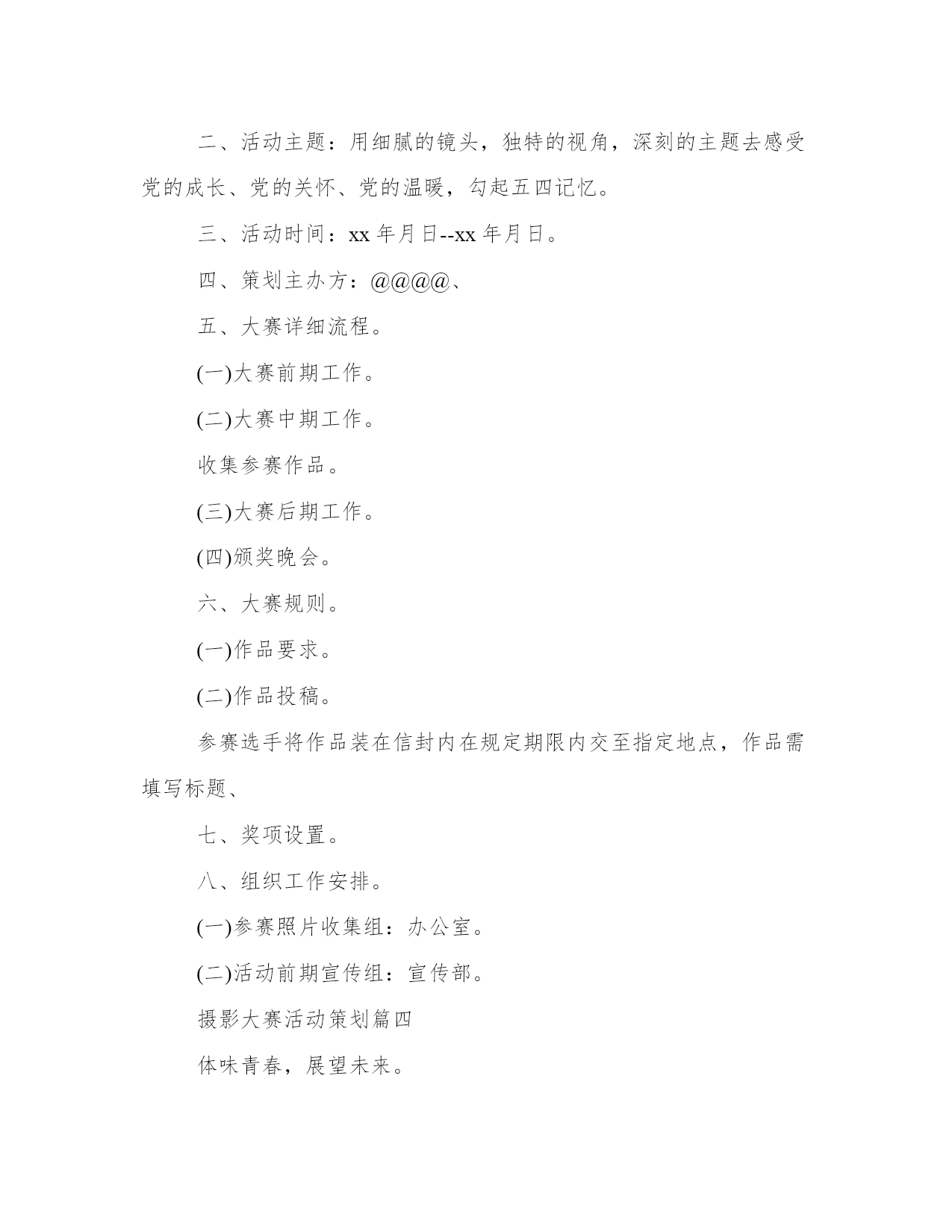 二、活动主题：用细腻的镜头，独特的视角，深刻的主题去感受党的成长、党的关怀、党的温暖，勾起五四记忆。

三、活动时间：xx 年月日--xx 年月日。

四、策划主办方：@@@@、

五、大赛详细流程。

(一)大赛前期工作。

(二)大赛中期工作。

收集参赛作品。

(三)大赛后期工作。

(四)颁奖晚会。

六、大赛规则。

(一)作品要求。

(二)作品投稿。

参赛选手将作品装在信封内在规定期限内交至指定地点，作品需填写标题、

七、奖项设置。

八、组织工作安排。

(一)参赛照片收集组：办公室。

(二)活动前期宣传组：宣传部。

摄影大赛活动策划篇四

体味青春，展望未来。